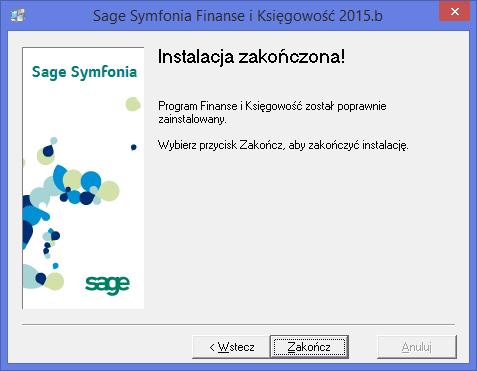 Sage Symfonia Finanse i Księgowość 2015.b

Sage Symfonia

sage

Instalacja zakończona!

Program Finanse i Księgowość został poprawnie zainstalowany.

Wybierz przycisk Zakończ, aby zakończyć instalację.

< Wstecz
Zakończ
Anuluj